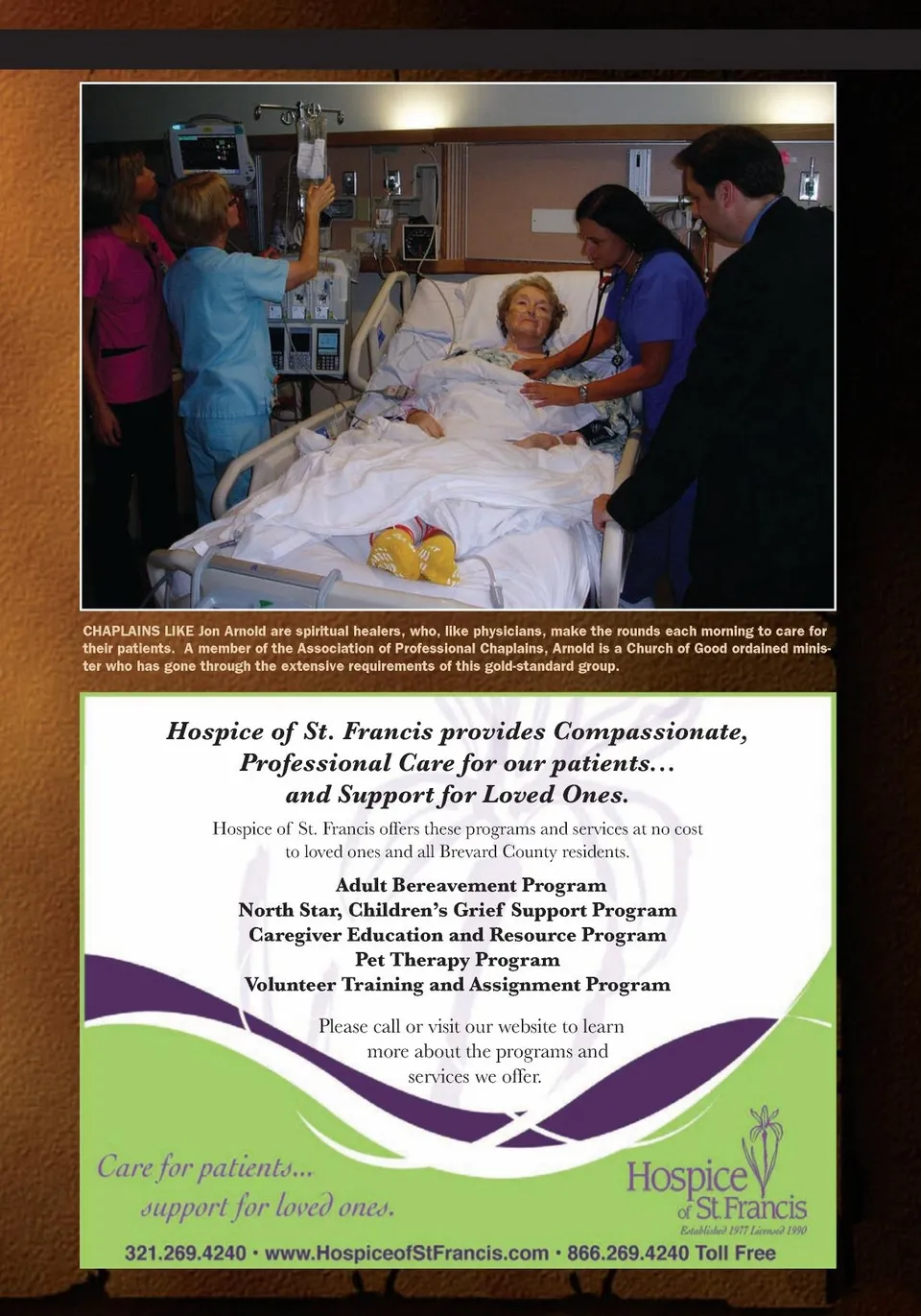 CHAPLAINS LIKE Jon Arnold are spiritual healers, who, like physicians, make the rounds each morning to care for their patients. A member of the Association of Professional Chaplains, Arnold is a Church of Good ordained minister who has gone through the extensive requirements of this gold-standard group.

Hospice of St. Francis provides Compassionate, Professional Care for our patients... and Support for Loved Ones.

Hospice of St. Francis offers these programs and services at no cost to loved ones and all Brevard County residents.

Adult Bereavement Program
North Star, Children's Grief Support Program
Caregiver Education and Resource Program
Pet Therapy Program
Volunteer Training and Assignment Program

Please call or visit our website to learn more about the programs and services we offer.

Care for patients... support for loved ones.

Hospice of St. Francis
Established 1977 Licensed 1990

321.269.4240 • www.HospiceofStFrancis.com • 866.269.4240 Toll Free